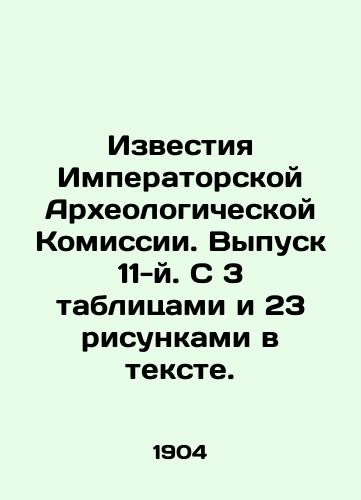 Известия Императорской Археологической Комиссии. Выпуск 11-й. С 3 таблицами и 23 рисунками в тексте.

1904